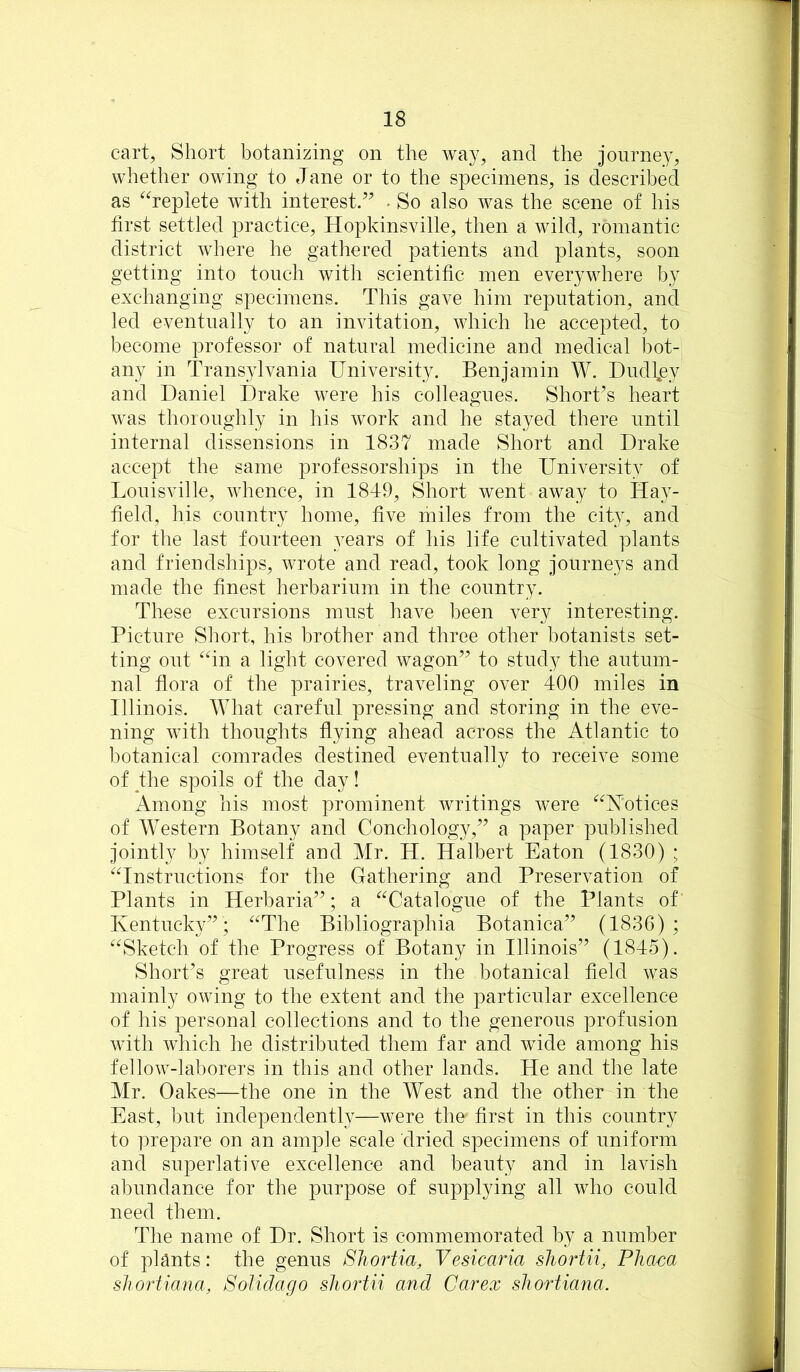 18

cart, Short botanizing on the way, and the journey, whether owing to Jane or to the specimens, is described as "replete with interest." So also was the scene of his first settled practice, Hopkinsville, then a wild, romantic district where he gathered patients and plants, soon getting into touch with scientific men everywhere by exchanging specimens. This gave him reputation, and led eventually to an invitation, which he accepted, to become professor of natural medicine and medical botany in Transylvania University. Benjamin W. Dudley and Daniel Drake were his colleagues. Short's heart was thoroughly in his work and he stayed there until internal dissensions in 1837 made Short and Drake accept the same professorships in the University of Louisville, whence, in 1849, Short went away to Hayfield, his country home, five miles from the city, and for the last fourteen years of his life cultivated plants and friendships, wrote and read, took long journeys and made the finest herbarium in the country.

These excursions must have been very interesting. Picture Short, his brother and three other botanists setting out "in a light covered wagon" to study the autumnal flora of the prairies, traveling over 400 miles in Illinois. What careful pressing and storing in the evening with thoughts flying ahead across the Atlantic to botanical comrades destined eventually to receive some of the spoils of the day!

Among his most prominent writings were "Notices of Western Botany and Conchology," a paper published jointly by himself and Mr. H. Halbert Eaton (1830); "Instructions for the Gathering and Preservation of Plants in Herbaria"; a "Catalogue of the Plants of Kentucky"; "The Bibliographia Botanica" (1836); "Sketch of the Progress of Botany in Illinois" (1845). Short's great usefulness in the botanical field was mainly owing to the extent and the particular excellence of his personal collections and to the generous profusion with which he distributed them far and wide among his fellow-laborers in this and other lands. He and the late Mr. Oakes—the one in the West and the other in the East, but independently—were the first in this country to prepare on an ample scale dried specimens of uniform and superlative excellence and beauty and in lavish abundance for the purpose of supplying all who could need them.

The name of Dr. Short is commemorated by a number of plants: the genus Shortia, Vesicaria shortii, Phaca shortiana, Solidago shortii and Carex shortiana.